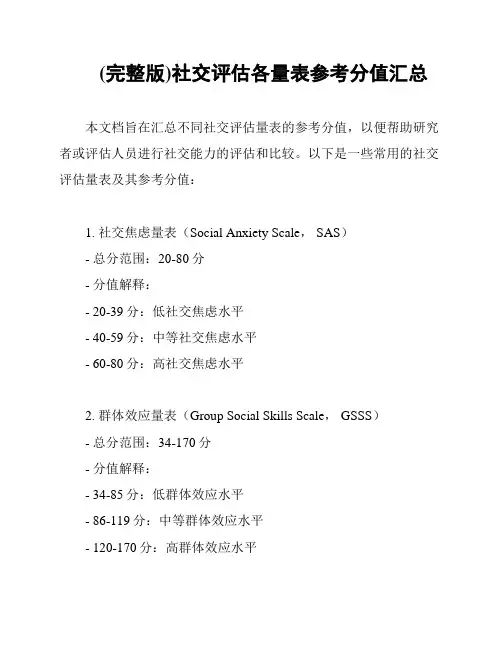 (完整版)社交评估各量表参考分值汇总

本文档旨在汇总不同社交评估量表的参考分值，以便帮助研究者或评估人员进行社交能力的评估和比较。以下是一些常用的社交评估量表及其参考分值：

1. 社交焦虑量表（Social Anxiety Scale， SAS）
- 总分范围：20-80 分
- 分值解释：
- 20-39 分：低社交焦虑水平
- 40-59 分：中等社交焦虑水平
- 60-80 分：高社交焦虑水平

2. 群体效应量表（Group Social Skills Scale， GSSS）
- 总分范围：34-170 分
- 分值解释：
- 34-85 分：低群体效应水平
- 86-119 分：中等群体效应水平
- 120-170 分：高群体效应水平